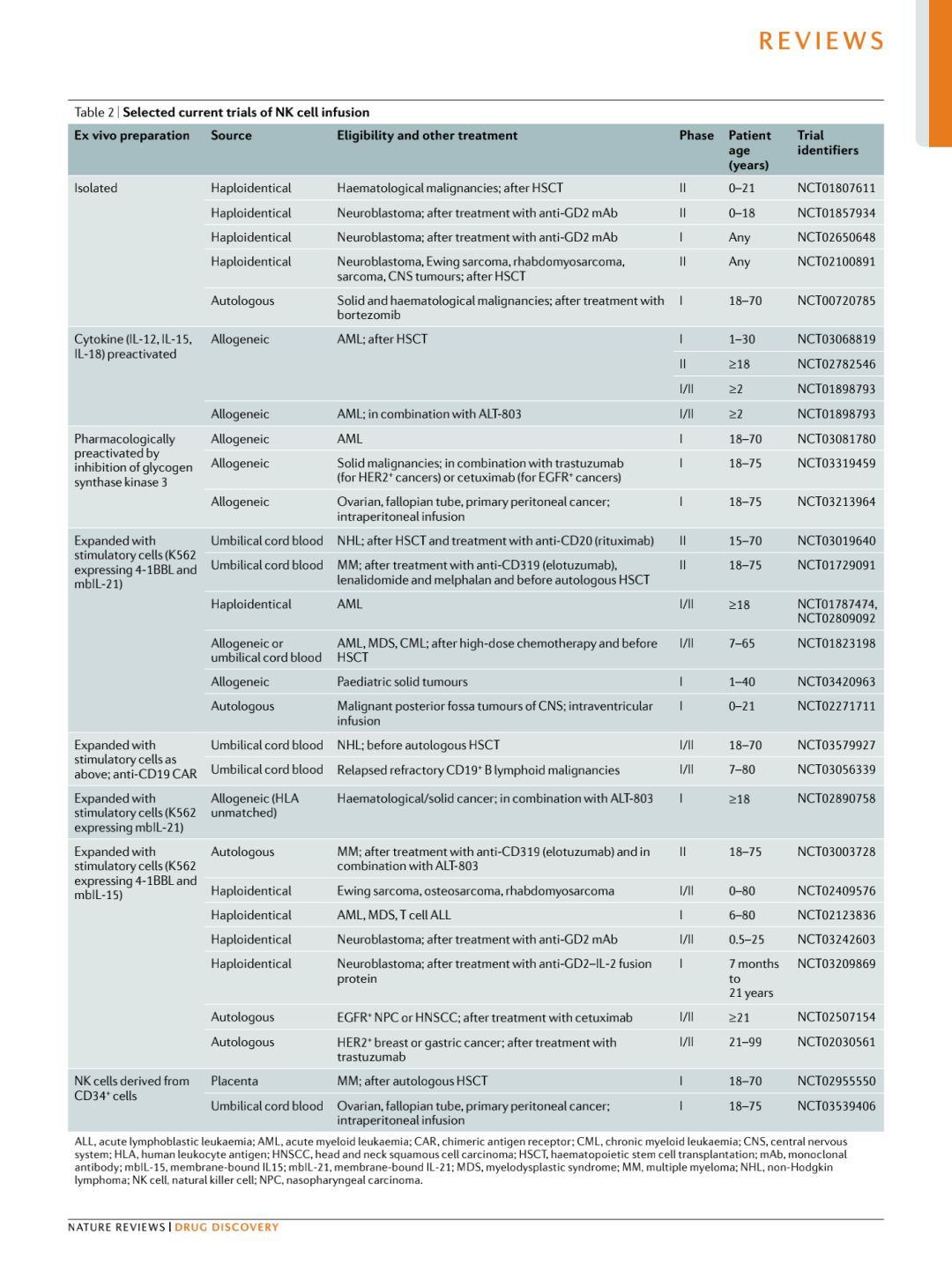 REVIEWS

Table 2 | Selected current trials of NK cell infusion

| Ex vivo preparation | Source | Eligibility and other treatment | Phase | Patient age (years) | Trial identifiers |
|---|---|---|---|---|---|
| Isolated | Haploidentical | Haematological malignancies; after HSCT | II | 0–21 | NCT01807611 |
| | Haploidentical | Neuroblastoma; after treatment with anti-GD2 mAb | II | 0–18 | NCT01857934 |
| | Haploidentical | Neuroblastoma; after treatment with anti-GD2 mAb | I | Any | NCT02650648 |
| | Haploidentical | Neuroblastoma, Ewing sarcoma, rhabdomyosarcoma, sarcoma, CNS tumours; after HSCT | II | Any | NCT02100891 |
| | Autologous | Solid and haematological malignancies; after treatment with bortezomib | I | 18–70 | NCT00720785 |
| Cytokine (IL-12, IL-15, IL-18) preactivated | Allogeneic | AML; after HSCT | I | 1–30 | NCT03068819 |
| | | | II | ≥18 | NCT02782546 |
| | | | I/II | ≥2 | NCT01898793 |
| | Allogeneic | AML; in combination with ALT-803 | I/II | ≥2 | NCT01898793 |
| Pharmacologically preactivated by inhibition of glycogen synthase kinase 3 | Allogeneic | AML | I | 18–70 | NCT03081780 |
| | Allogeneic | Solid malignancies; in combination with trastuzumab (for HER2$^+$ cancers) or cetuximab (for EGFR$^+$ cancers) | I | 18–75 | NCT03319459 |
| | Allogeneic | Ovarian, fallopian tube, primary peritoneal cancer; intraperitoneal infusion | I | 18–75 | NCT03213964 |
| Expanded with stimulatory cells (K562 expressing 4-1BBL and mbIL-21) | Umbilical cord blood | NHL; after HSCT and treatment with anti-CD20 (rituximab) | II | 15–70 | NCT03019640 |
| | Umbilical cord blood | MM; after treatment with anti-CD319 (elotuzumab), lenalidomide and melphalan and before autologous HSCT | II | 18–75 | NCT01729091 |
| | Haploidentical | AML | I/II | ≥18 | NCT01787474, NCT02809092 |
| | Allogeneic or umbilical cord blood | AML, MDS, CML; after high-dose chemotherapy and before HSCT | I/II | 7–65 | NCT01823198 |
| | Allogeneic | Paediatric solid tumours | I | 1–40 | NCT03420963 |
| | Autologous | Malignant posterior fossa tumours of CNS; intraventricular infusion | I | 0–21 | NCT02271711 |
| Expanded with stimulatory cells as above; anti-CD19 CAR | Umbilical cord blood | NHL; before autologous HSCT | I/II | 18–70 | NCT03579927 |
| | Umbilical cord blood | Relapsed refractory CD19$^+$ B lymphoid malignancies | I/II | 7–80 | NCT03056339 |
| Expanded with stimulatory cells (K562 expressing mbIL-21) | Allogeneic (HLA unmatched) | Haematological/solid cancer; in combination with ALT-803 | I | ≥18 | NCT02890758 |
| Expanded with stimulatory cells (K562 expressing 4-1BBL and mbIL-15) | Autologous | MM; after treatment with anti-CD319 (elotuzumab) and in combination with ALT-803 | II | 18–75 | NCT03003728 |
| | Haploidentical | Ewing sarcoma, osteosarcoma, rhabdomyosarcoma | I/II | 0–80 | NCT02409576 |
| | Haploidentical | AML, MDS, T cell ALL | I | 6–80 | NCT02123836 |
| | Haploidentical | Neuroblastoma; after treatment with anti-GD2 mAb | I/II | 0.5–25 | NCT03242603 |
| | Haploidentical | Neuroblastoma; after treatment with anti-GD2–IL-2 fusion protein | I | 7 months to 21 years | NCT03209869 |
| | Autologous | EGFR$^+$ NPC or HNSCC; after treatment with cetuximab | I/II | ≥21 | NCT02507154 |
| | Autologous | HER2$^+$ breast or gastric cancer; after treatment with trastuzumab | I/II | 21–99 | NCT02030561 |
| NK cells derived from CD34$^+$ cells | Placenta | MM; after autologous HSCT | I | 18–70 | NCT02955550 |
| | Umbilical cord blood | Ovarian, fallopian tube, primary peritoneal cancer; intraperitoneal infusion | I | 18–75 | NCT03539406 |

ALL, acute lymphoblastic leukaemia; AML, acute myeloid leukaemia; CAR, chimeric antigen receptor; CML, chronic myeloid leukaemia; CNS, central nervous system; HLA, human leukocyte antigen; HNSCC, head and neck squamous cell carcinoma; HSCT, haematopoietic stem cell transplantation; mAb, monoclonal antibody; mbIL-15, membrane-bound IL15; mbIL-21, membrane-bound IL-21; MDS, myelodysplastic syndrome; MM, multiple myeloma; NHL, non-Hodgkin lymphoma; NK cell, natural killer cell; NPC, nasopharyngeal carcinoma.

NATURE REVIEWS | DRUG DISCOVERY